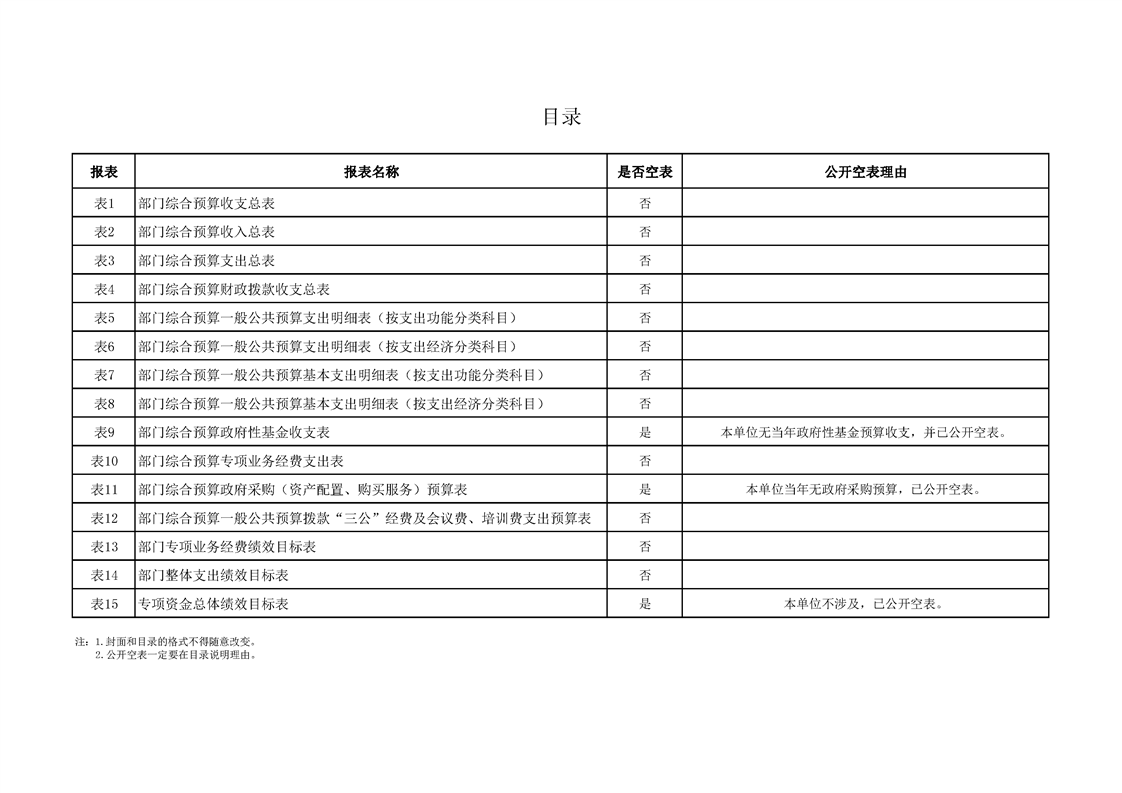 目录

| 报表 | 报表名称 | 是否空表 | 公开空表理由 |
|---|---|---|---|
| 表1 | 部门综合预算收支总表 | 否 | |
| 表2 | 部门综合预算收入总表 | 否 | |
| 表3 | 部门综合预算支出总表 | 否 | |
| 表4 | 部门综合预算财政拨款收支总表 | 否 | |
| 表5 | 部门综合预算一般公共预算支出明细表（按支出功能分类科目） | 否 | |
| 表6 | 部门综合预算一般公共预算支出明细表（按支出经济分类科目） | 否 | |
| 表7 | 部门综合预算一般公共预算基本支出明细表（按支出功能分类科目） | 否 | |
| 表8 | 部门综合预算一般公共预算基本支出明细表（按支出经济分类科目） | 否 | |
| 表9 | 部门综合预算政府性基金收支表 | 是 | 本单位无当年政府性基金预算收支，并已公开空表。 |
| 表10 | 部门综合预算专项业务经费支出表 | 否 | |
| 表11 | 部门综合预算政府采购（资产配置、购买服务）预算表 | 是 | 本单位当年无政府采购预算，已公开空表。 |
| 表12 | 部门综合预算一般公共预算拨款“三公”经费及会议费、培训费支出预算表 | 否 | |
| 表13 | 部门专项业务经费绩效目标表 | 否 | |
| 表14 | 部门整体支出绩效目标表 | 否 | |
| 表15 | 专项资金总体绩效目标表 | 是 | 本单位不涉及，已公开空表。 |

注：1.封面和目录的格式不得随意改变。
2.公开空表一定要在目录说明理由。